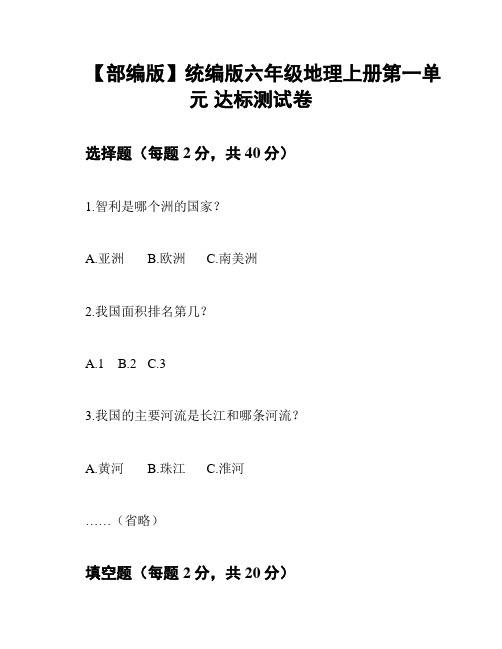 【部编版】统编版六年级地理上册第一单元 达标测试卷

选择题（每题 2 分，共 40 分）

1.智利是哪个洲的国家？

A.亚洲 B.欧洲 C.南美洲

2.我国面积排名第几？

A.1 B.2 C.3

3.我国的主要河流是长江和哪条河流？

A.黄河 B.珠江 C.淮河

……（省略）

填空题（每题 2 分，共 20 分）